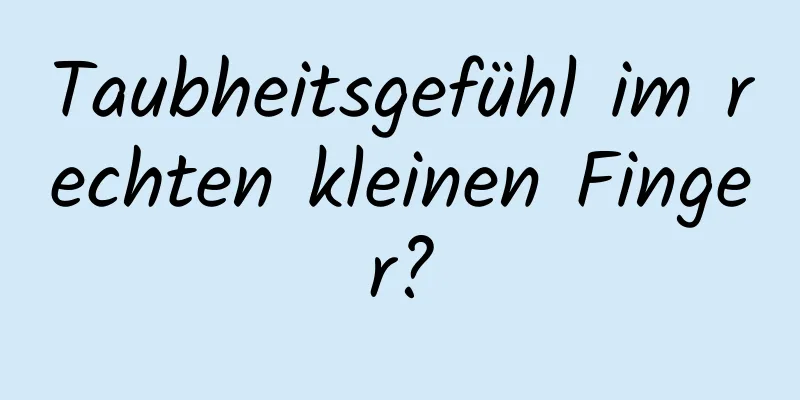 Taubheitsgefühl im rechten kleinen Finger?